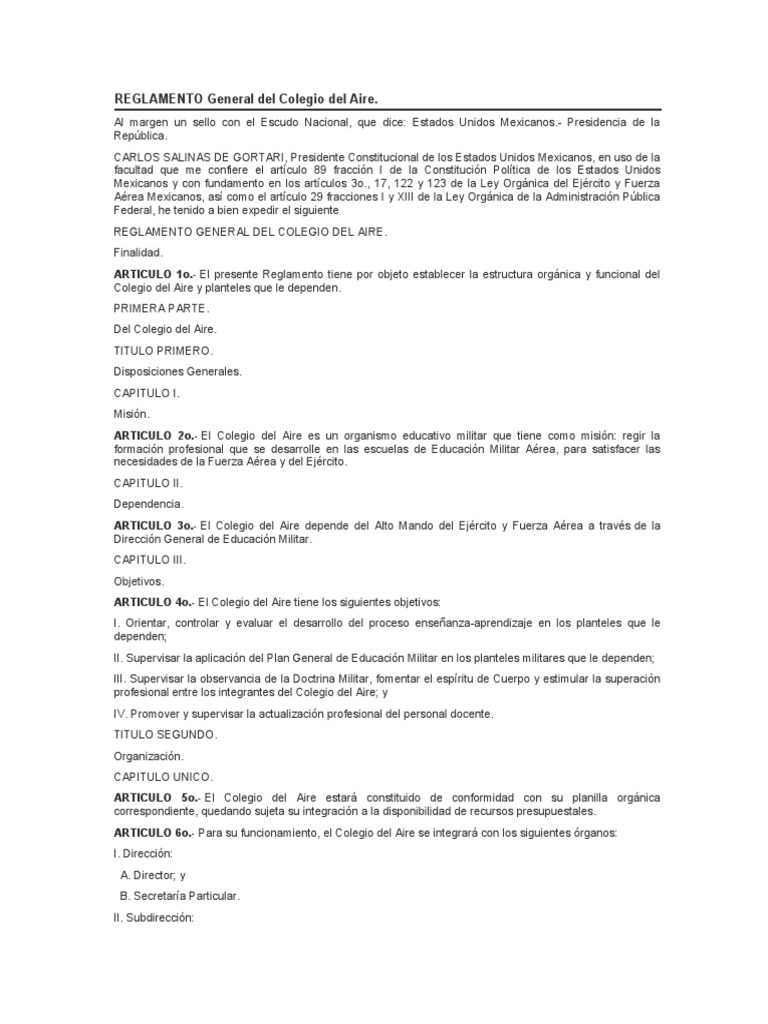 REGLAMENTO General del Colegio del Aire.

Al margen un sello con el Escudo Nacional, que dice: Estados Unidos Mexicanos.- Presidencia de la República.

CARLOS SALINAS DE GORTARI, Presidente Constitucional de los Estados Unidos Mexicanos, en uso de la facultad que me confiere el artículo 89 fracción I de la Constitución Política de los Estados Unidos Mexicanos y con fundamento en los artículos 3o., 17, 122 y 123 de la Ley Orgánica del Ejército y Fuerza Aérea Mexicanos, así como el artículo 29 fracciones I y XIII de la Ley Orgánica de la Administración Pública Federal, he tenido a bien expedir el siguiente

REGLAMENTO GENERAL DEL COLEGIO DEL AIRE.

Finalidad.

ARTICULO 1o.- El presente Reglamento tiene por objeto establecer la estructura orgánica y funcional del Colegio del Aire y planteles que le dependen.

PRIMERA PARTE.

Del Colegio del Aire.

TITULO PRIMERO.

Disposiciones Generales.

CAPITULO I.

Misión.

ARTICULO 2o.- El Colegio del Aire es un organismo educativo militar que tiene como misión: regir la formación profesional que se desarrolle en las escuelas de Educación Militar Aérea, para satisfacer las necesidades de la Fuerza Aérea y del Ejército.

CAPITULO II.

Dependencia.

ARTICULO 3o.- El Colegio del Aire depende del Alto Mando del Ejército y Fuerza Aérea a través de la Dirección General de Educación Militar.

CAPITULO III.

Objetivos.

ARTICULO 4o.- El Colegio del Aire tiene los siguientes objetivos:

I. Orientar, controlar y evaluar el desarrollo del proceso enseñanza-aprendizaje en los planteles que le dependen;

II. Supervisar la aplicación del Plan General de Educación Militar en los planteles militares que le dependen;

III. Supervisar la observancia de la Doctrina Militar, fomentar el espíritu de Cuerpo y estimular la superación profesional entre los integrantes del Colegio del Aire; y

IV. Promover y supervisar la actualización profesional del personal docente.

TITULO SEGUNDO.

Organización.

CAPITULO UNICO.

ARTICULO 5o.- El Colegio del Aire estará constituido de conformidad con su planilla orgánica correspondiente, quedando sujeta su integración a la disponibilidad de recursos presupuestales.

ARTICULO 6o.- Para su funcionamiento, el Colegio del Aire se integrará con los siguientes órganos:

I. Dirección:

A. Director; y

B. Secretaría Particular.

II. Subdirección: